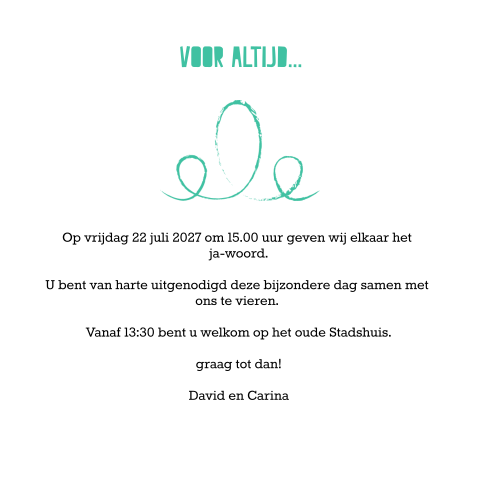 VOOR ALTIJD...

Op vrijdag 22 juli 2027 om 15.00 uur geven wij elkaar het ja-woord.

U bent van harte uitgenodigd deze bijzondere dag samen met ons te vieren.

Vanaf 13:30 bent u welkom op het oude Stadshuis.

graag tot dan!

David en Carina